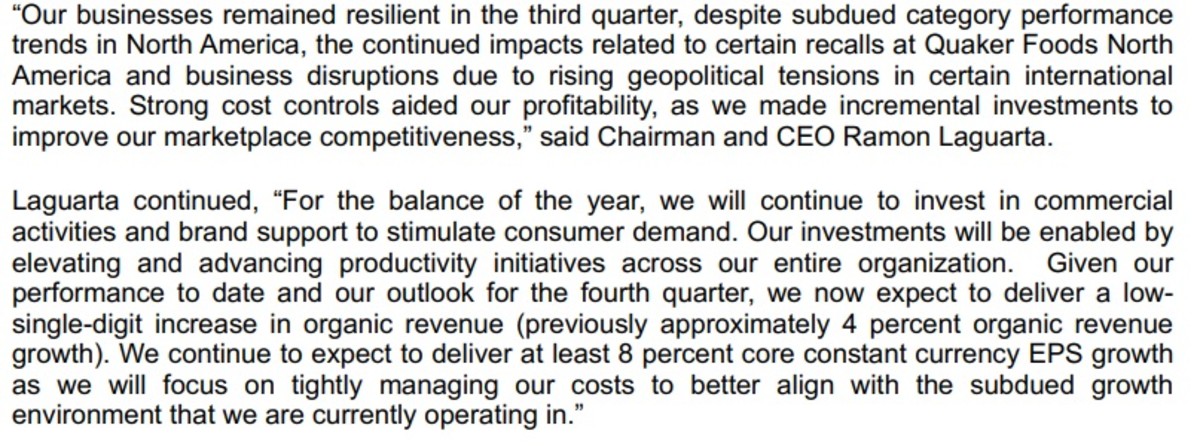 "Our businesses remained resilient in the third quarter, despite subdued category performance trends in North America, the continued impacts related to certain recalls at Quaker Foods North America and business disruptions due to rising geopolitical tensions in certain international markets. Strong cost controls aided our profitability, as we made incremental investments to improve our marketplace competitiveness," said Chairman and CEO Ramon Laguarta.

Laguarta continued, "For the balance of the year, we will continue to invest in commercial activities and brand support to stimulate consumer demand. Our investments will be enabled by elevating and advancing productivity initiatives across our entire organization. Given our performance to date and our outlook for the fourth quarter, we now expect to deliver a low-single-digit increase in organic revenue (previously approximately 4 percent organic revenue growth). We continue to expect to deliver at least 8 percent core constant currency EPS growth as we will focus on tightly managing our costs to better align with the subdued growth environment that we are currently operating in."